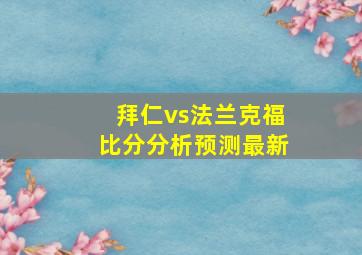 拜仁vs法兰克福
比分分析预测最新